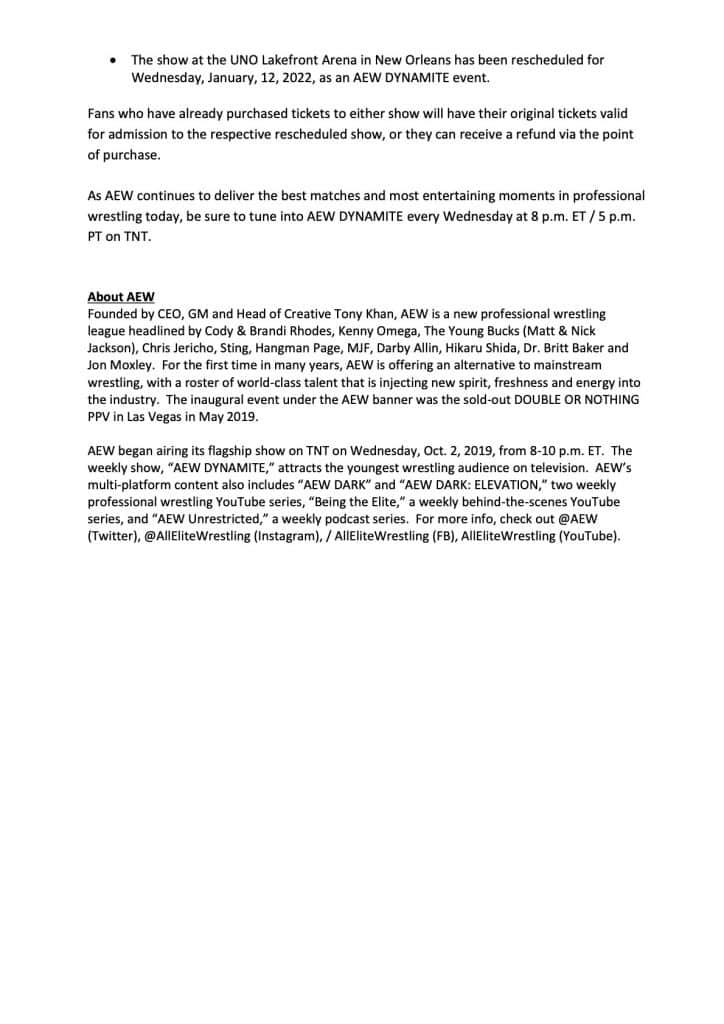 • The show at the UNO Lakefront Arena in New Orleans has been rescheduled for Wednesday, January, 12, 2022, as an AEW DYNAMITE event.

Fans who have already purchased tickets to either show will have their original tickets valid for admission to the respective rescheduled show, or they can receive a refund via the point of purchase.

As AEW continues to deliver the best matches and most entertaining moments in professional wrestling today, be sure to tune into AEW DYNAMITE every Wednesday at 8 p.m. ET / 5 p.m. PT on TNT.

About AEW
Founded by CEO, GM and Head of Creative Tony Khan, AEW is a new professional wrestling league headlined by Cody & Brandi Rhodes, Kenny Omega, The Young Bucks (Matt & Nick Jackson), Chris Jericho, Sting, Hangman Page, MJF, Darby Allin, Hikaru Shida, Dr. Britt Baker and Jon Moxley. For the first time in many years, AEW is offering an alternative to mainstream wrestling, with a roster of world-class talent that is injecting new spirit, freshness and energy into the industry. The inaugural event under the AEW banner was the sold-out DOUBLE OR NOTHING PPV in Las Vegas in May 2019.

AEW began airing its flagship show on TNT on Wednesday, Oct. 2, 2019, from 8-10 p.m. ET. The weekly show, "AEW DYNAMITE," attracts the youngest wrestling audience on television. AEW's multi-platform content also includes "AEW DARK" and "AEW DARK: ELEVATION," two weekly professional wrestling YouTube series, "Being the Elite," a weekly behind-the-scenes YouTube series, and "AEW Unrestricted," a weekly podcast series. For more info, check out @AEW (Twitter), @AllEliteWrestling (Instagram), / AllEliteWrestling (FB), AllEliteWrestling (YouTube).